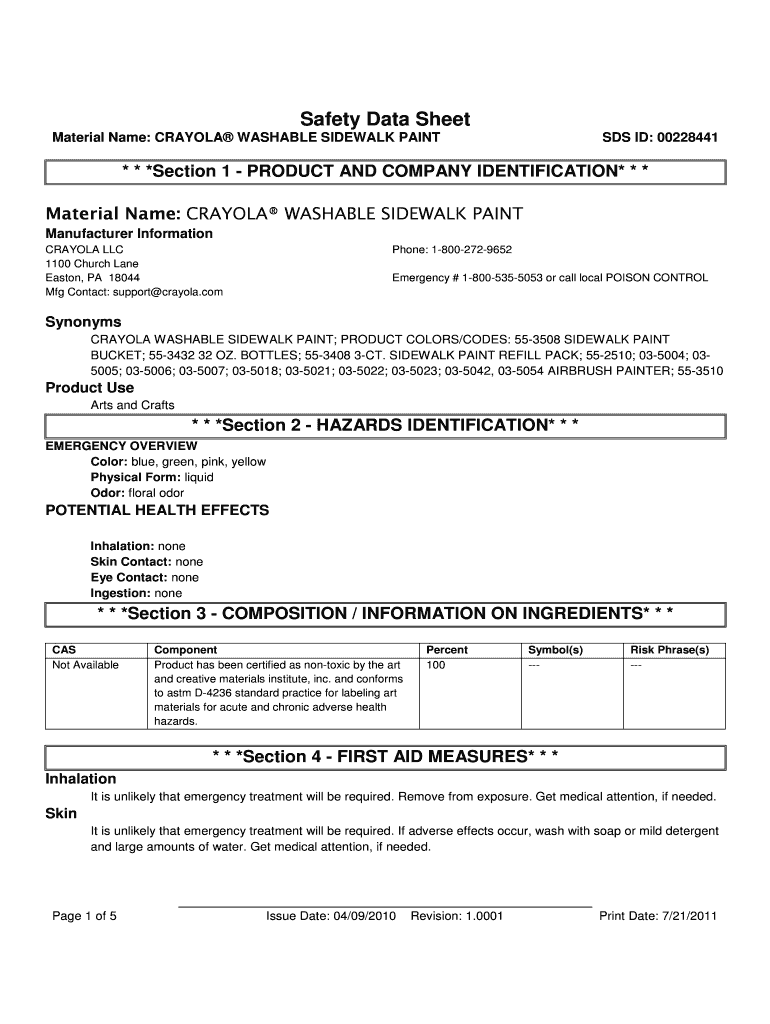 Safety Data Sheet

Material Name: CRAYOLA® WASHABLE SIDEWALK PAINT

SDS ID: 00228441

* * *Section 1 - PRODUCT AND COMPANY IDENTIFICATION* * *

Material Name: CRAYOLA® WASHABLE SIDEWALK PAINT

Manufacturer Information
CRAYOLA LLC
1100 Church Lane
Easton, PA 18044
Mfg Contact: support@crayola.com

Phone: 1-800-272-9652

Emergency # 1-800-535-5053 or call local POISON CONTROL

Synonyms
CRAYOLA WASHABLE SIDEWALK PAINT; PRODUCT COLORS/CODES: 55-3508 SIDEWALK PAINT BUCKET; 55-3432 32 OZ. BOTTLES; 55-3408 3-CT. SIDEWALK PAINT REFILL PACK; 55-2510; 03-5004; 03-5005; 03-5006; 03-5007; 03-5018; 03-5021; 03-5022; 03-5023; 03-5042, 03-5054 AIRBRUSH PAINTER; 55-3510

Product Use
Arts and Crafts

* * *Section 2 - HAZARDS IDENTIFICATION* * *

EMERGENCY OVERVIEW
Color: blue, green, pink, yellow
Physical Form: liquid
Odor: floral odor

POTENTIAL HEALTH EFFECTS

Inhalation: none
Skin Contact: none
Eye Contact: none
Ingestion: none

* * *Section 3 - COMPOSITION / INFORMATION ON INGREDIENTS* * *

| CAS | Component | Percent | Symbol(s) | Risk Phrase(s) |
|---|---|---|---|---|
| Not Available | Product has been certified as non-toxic by the art and creative materials institute, inc. and conforms to astm D-4236 standard practice for labeling art materials for acute and chronic adverse health hazards. | 100 | --- | --- |

* * *Section 4 - FIRST AID MEASURES* * *

Inhalation
It is unlikely that emergency treatment will be required. Remove from exposure. Get medical attention, if needed.

Skin
It is unlikely that emergency treatment will be required. If adverse effects occur, wash with soap or mild detergent and large amounts of water. Get medical attention, if needed.

Page 1 of 5

Issue Date: 04/09/2010 Revision: 1.0001

Print Date: 7/21/2011